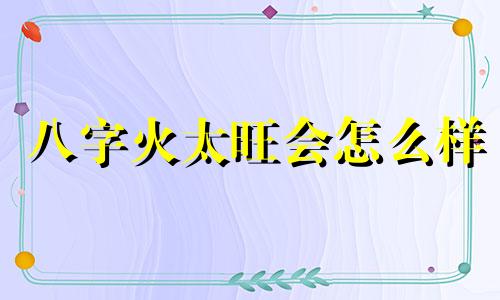 八字火太旺会怎么样